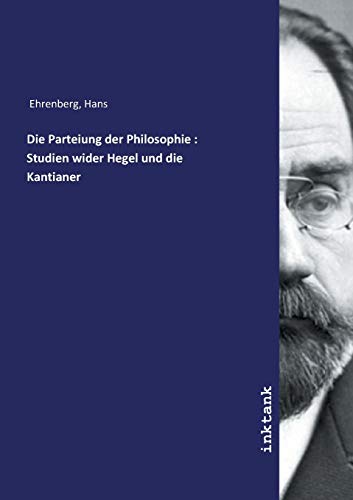 Ehrenberg, Hans

Die Parteiung der Philosophie : Studien wider Hegel und die Kantianer

inktank